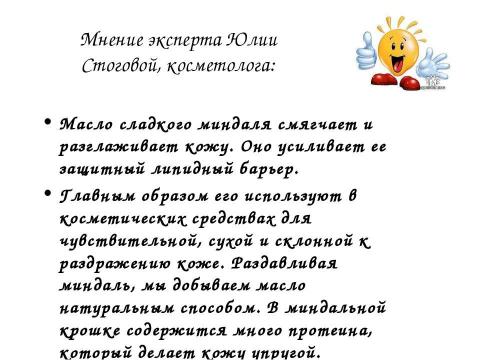 Мнение эксперта Юлии Стоговой, косметолога:

• Масло сладкого миндаля смягчает и разглаживает кожу. Оно усиливает ее защитный липидный барьер.

• Главным образом его используют в косметических средствах для чувствительной, сухой и склонной к раздражению коже. Раздавливая миндаль, мы добываем масло натуральным способом. В миндальной крошке содержится много протеина, который делает кожу упругой.